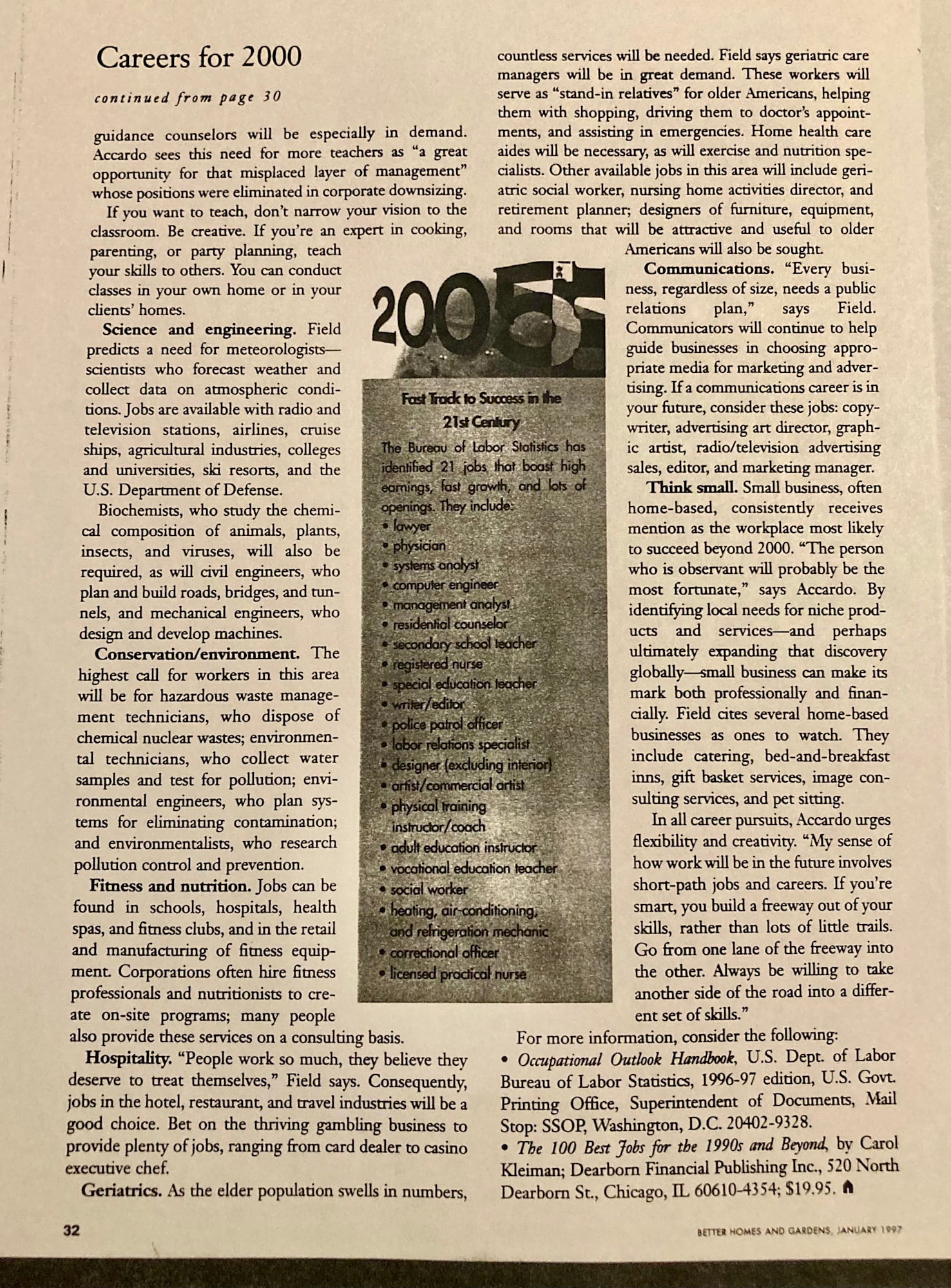 Careers for 2000

continued from page 30

guidance counselors will be especially in demand. Accardo sees this need for more teachers as "a great opportunity for that misplaced layer of management" whose positions were eliminated in corporate downsizing.

If you want to teach, don't narrow your vision to the classroom. Be creative. If you're an expert in cooking, parenting, or party planning, teach your skills to others. You can conduct classes in your own home or in your clients' homes.

Science and engineering. Field predicts a need for meteorologists—scientists who forecast weather and collect data on atmospheric conditions. Jobs are available with radio and television stations, airlines, cruise ships, agricultural industries, colleges and universities, ski resorts, and the U.S. Department of Defense.

Biochemists, who study the chemical composition of animals, plants, insects, and viruses, will also be required, as will civil engineers, who plan and build roads, bridges, and tunnels, and mechanical engineers, who design and develop machines.

Conservation/environment. The highest call for workers in this area will be for hazardous waste management technicians, who dispose of chemical nuclear wastes; environmental technicians, who collect water samples and test for pollution; environmental engineers, who plan systems for eliminating contamination; and environmentalists, who research pollution control and prevention.

Fitness and nutrition. Jobs can be found in schools, hospitals, health spas, and fitness clubs, and in the retail and manufacturing of fitness equipment. Corporations often hire fitness professionals and nutritionists to create on-site programs; many people also provide these services on a consulting basis.

Hospitality. "People work so much, they believe they deserve to treat themselves," Field says. Consequently, jobs in the hotel, restaurant, and travel industries will be a good choice. Bet on the thriving gambling business to provide plenty of jobs, ranging from card dealer to casino executive chef.

Geriatrics. As the elder population swells in numbers, countless services will be needed. Field says geriatric care managers will be in great demand. These workers will serve as "stand-in relatives" for older Americans, helping them with shopping, driving them to doctor's appointments, and assisting in emergencies. Home health care aides will be necessary, as will exercise and nutrition specialists. Other available jobs in this area will include geriatric social worker, nursing home activities director, and retirement planner; designers of furniture, equipment, and rooms that will be attractive and useful to older Americans will also be sought.

Communications. "Every business, regardless of size, needs a public relations plan," says Field. Communicators will continue to help guide businesses in choosing appropriate media for marketing and advertising. If a communications career is in your future, consider these jobs: copywriter, advertising art director, graphic artist, radio/television advertising sales, editor, and marketing manager.

Think small. Small business, often home-based, consistently receives mention as the workplace most likely to succeed beyond 2000. "The person who is observant will probably be the most fortunate," says Accardo. By identifying local needs for niche products and services—and perhaps ultimately expanding that discovery globally—small business can make its mark both professionally and financially. Field cites several home-based businesses as ones to watch. They include catering, bed-and-breakfast inns, gift basket services, image consulting services, and pet sitting.

In all career pursuits, Accardo urges flexibility and creativity. "My sense of how work will be in the future involves short-path jobs and careers. If you're smart, you build a freeway out of your skills, rather than lots of little trails. Go from one lane of the freeway into the other. Always be willing to take another side of the road into a different set of skills."

For more information, consider the following:
• Occupational Outlook Handbook, U.S. Dept. of Labor Bureau of Labor Statistics, 1996-97 edition, U.S. Govt. Printing Office, Superintendent of Documents, Mail Stop: SSOP, Washington, D.C. 20402-9328.
• The 100 Best Jobs for the 1990s and Beyond, by Carol Kleiman; Dearborn Financial Publishing Inc., 520 North Dearborn St., Chicago, IL 60610-4354; $19.95.

2005

Fast Track to Success in the 21st Century

The Bureau of Labor Statistics has identified 21 jobs that boast high earnings, fast growth, and lots of openings. They include:
• lawyer
• physician
• systems analyst
• computer engineer
• management analyst
• residential counselor
• secondary school teacher
• registered nurse
• special education teacher
• writer/editor
• police patrol officer
• labor relations specialist
• designer (excluding interior)
• artist/commercial artist
• physical training instructor/coach
• adult education instructor
• vocational education teacher
• social worker
• heating, air-conditioning, and refrigeration mechanic
• correctional officer
• licensed practical nurse

32

BETTER HOMES AND GARDENS, JANUARY 1997